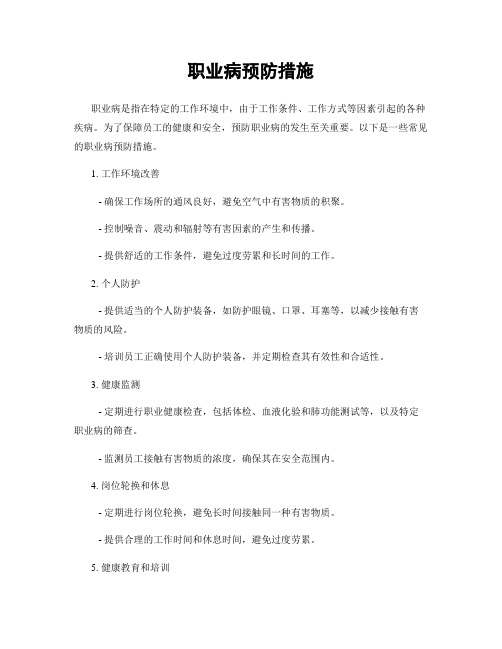 职业病预防措施

职业病是指在特定的工作环境中，由于工作条件、工作方式等因素引起的各种疾病。为了保障员工的健康和安全，预防职业病的发生至关重要。以下是一些常见的职业病预防措施。

1. 工作环境改善

- 确保工作场所的通风良好，避免空气中有害物质的积聚。

- 控制噪音、震动和辐射等有害因素的产生和传播。

- 提供舒适的工作条件，避免过度劳累和长时间的工作。

2. 个人防护

- 提供适当的个人防护装备，如防护眼镜、口罩、耳塞等，以减少接触有害物质的风险。

- 培训员工正确使用个人防护装备，并定期检查其有效性和合适性。

3. 健康监测

- 定期进行职业健康检查，包括体检、血液化验和肺功能测试等，以及特定职业病的筛查。

- 监测员工接触有害物质的浓度，确保其在安全范围内。

4. 岗位轮换和休息

- 定期进行岗位轮换，避免长时间接触同一种有害物质。

- 提供合理的工作时间和休息时间，避免过度劳累。

5. 健康教育和培训